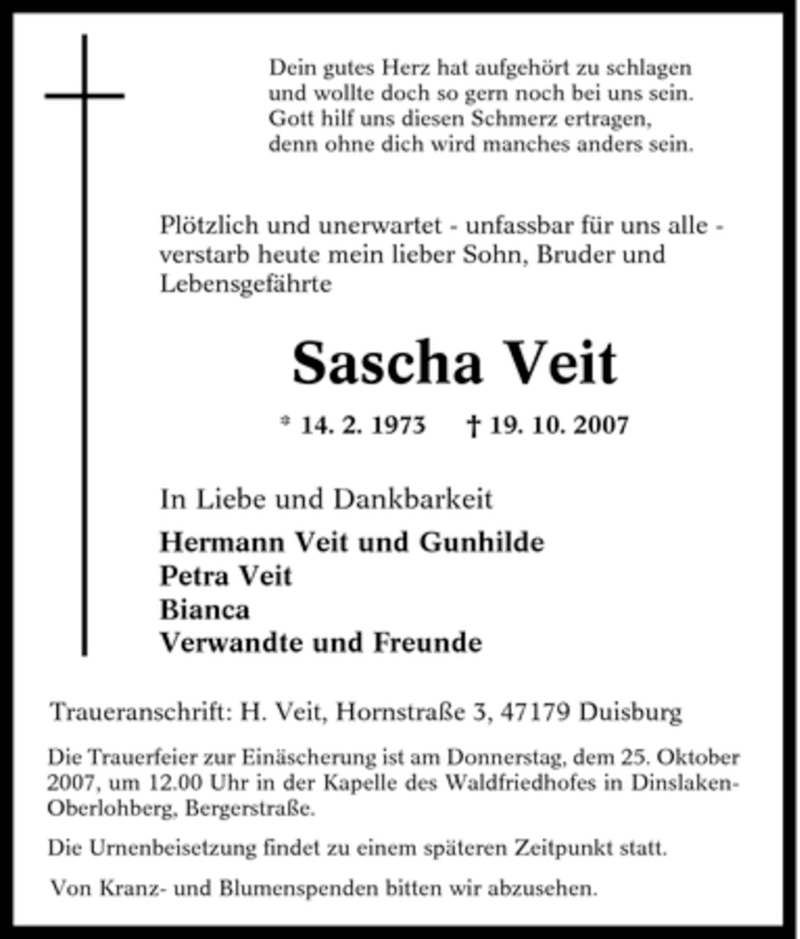 Dein gutes Herz hat aufgehört zu schlagen
und wollte doch so gern noch bei uns sein.
Gott hilf uns diesen Schmerz ertragen,
denn ohne dich wird manches anders sein.

Plötzlich und unerwartet - unfassbar für uns alle - verstarb heute mein lieber Sohn, Bruder und Lebensgefährte

Sascha Veit

* 14. 2. 1973 † 19. 10. 2007

In Liebe und Dankbarkeit

Hermann Veit und Gunhilde
Petra Veit
Bianca
Verwandte und Freunde

Traueranschrift: H. Veit, Hornstraße 3, 47179 Duisburg

Die Trauerfeier zur Einäscherung ist am Donnerstag, dem 25. Oktober 2007, um 12.00 Uhr in der Kapelle des Waldfriedhofes in Dinslaken-Oberlohberg, Bergerstraße.

Die Urnenbeisetzung findet zu einem späteren Zeitpunkt statt.

Von Kranz- und Blumenspenden bitten wir abzusehen.